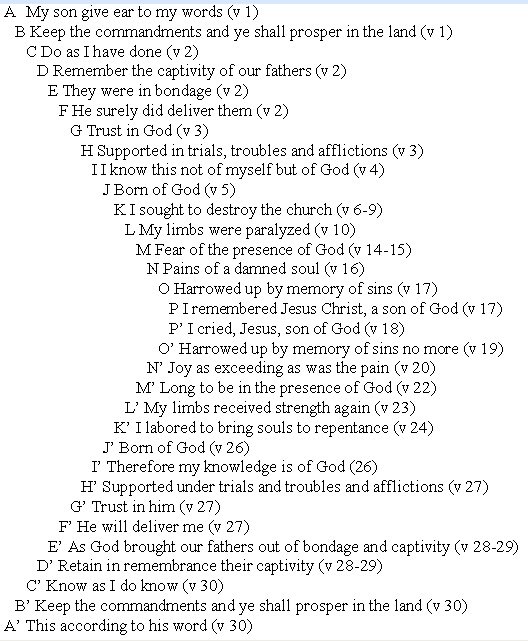 A My son give ear to my words (v 1)
B Keep the commandments and ye shall prosper in the land (v 1)
C Do as I have done (v 2)
D Remember the captivity of our fathers (v 2)
E They were in bondage (v 2)
F He surely did deliver them (v 2)
G Trust in God (v 3)
H Supported in trials, troubles and afflictions (v 3)
I I know this not of myself but of God (v 4)
J Born of God (v 5)
K I sought to destroy the church (v 6-9)
L My limbs were paralyzed (v 10)
M Fear of the presence of God (v 14-15)
N Pains of a damned soul (v 16)
O Harrowed up by memory of sins (v 17)
P I remembered Jesus Christ, a son of God (v 17)
P' I cried, Jesus, son of God (v 18)
O' Harrowed up by memory of sins no more (v 19)
N' Joy as exceeding as was the pain (v 20)
M' Long to be in the presence of God (v 22)
L' My limbs received strength again (v 23)
K' I labored to bring souls to repentance (v 24)
J' Born of God (v 26)
I' Therefore my knowledge is of God (26)
H' Supported under trials and troubles and afflictions (v 27)
G' Trust in him (v 27)
F' He will deliver me (v 27)
E' As God brought our fathers out of bondage and captivity (v 28-29)
D' Retain in remembrance their captivity (v 28-29)
C' Know as I do know (v 30)
B' Keep the commandments and ye shall prosper in the land (v 30)
A' This according to his word (v 30)